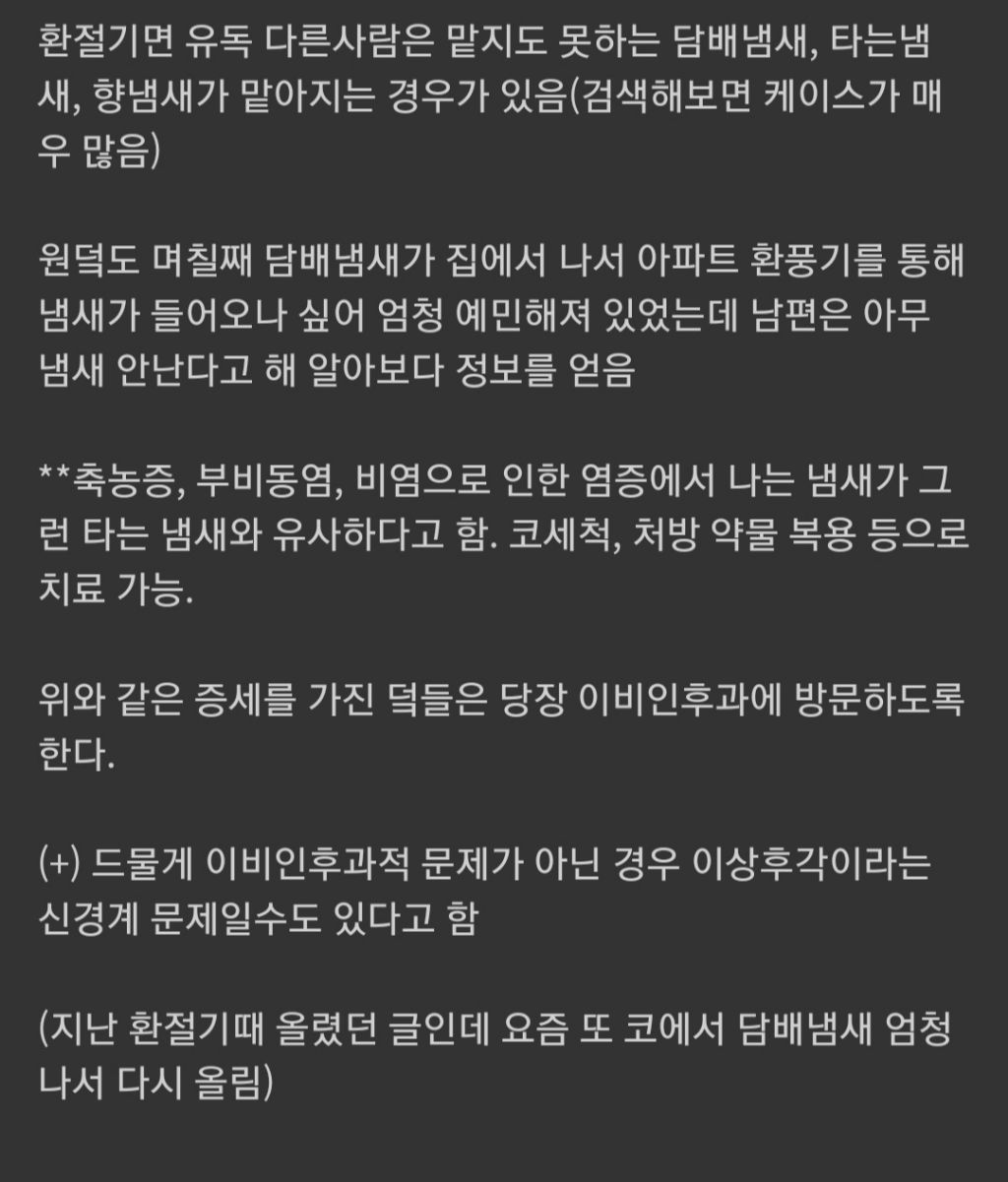 환절기면 유독 다른사람은 맡지도 못하는 담배냄새, 타는냄새, 향냄새가 맡아지는 경우가 있음(검색해보면 케이스가 매우 많음)

원덕도 며칠째 담배냄새가 집에서 나서 아파트 환풍기를 통해 냄새가 들어오나 싶어 엄청 예민해져 있었는데 남편은 아무 냄새 안난다고 해 알아보다 정보를 얻음

**축농증, 부비동염, 비염으로 인한 염증에서 나는 냄새가 그런 타는 냄새와 유사하다고 함. 코세척, 처방 약물 복용 등으로 치료 가능.

위와 같은 증세를 가진 덕들은 당장 이비인후과에 방문하도록 한다.

(+) 드물게 이비인후과적 문제가 아닌 경우 이상후각이라는 신경계 문제일수도 있다고 함

(지난 환절기때 올렸던 글인데 요즘 또 코에서 담배냄새 엄청 나서 다시 올림)